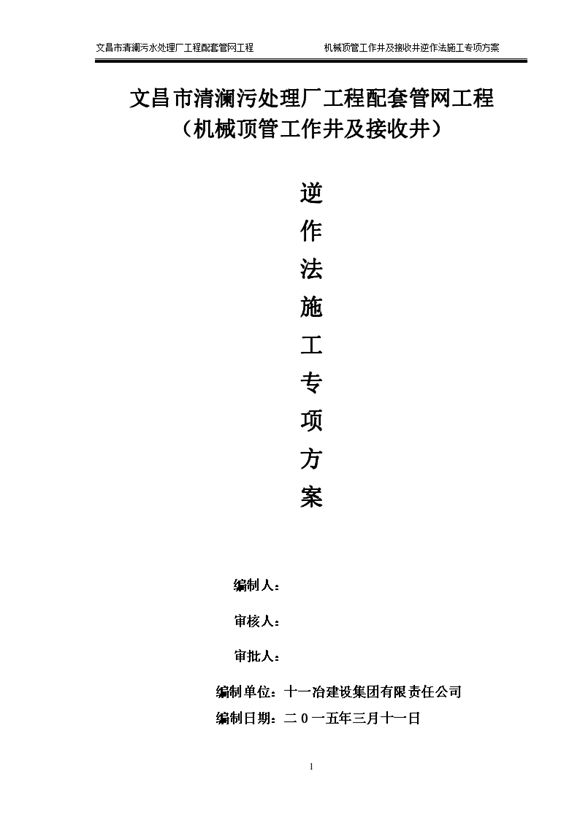 文昌市清澜污水处理厂工程配套管网工程　　机械顶管工作井及接收井逆作法施工专项方案

文昌市清澜污处理厂工程配套管网工程
（机械顶管工作井及接收井）

逆
作
法
施
工
专
项
方
案

编制人：

审核人：

审批人：

编制单位：十一冶建设集团有限责任公司

编制日期：二０一五年三月十一日

1